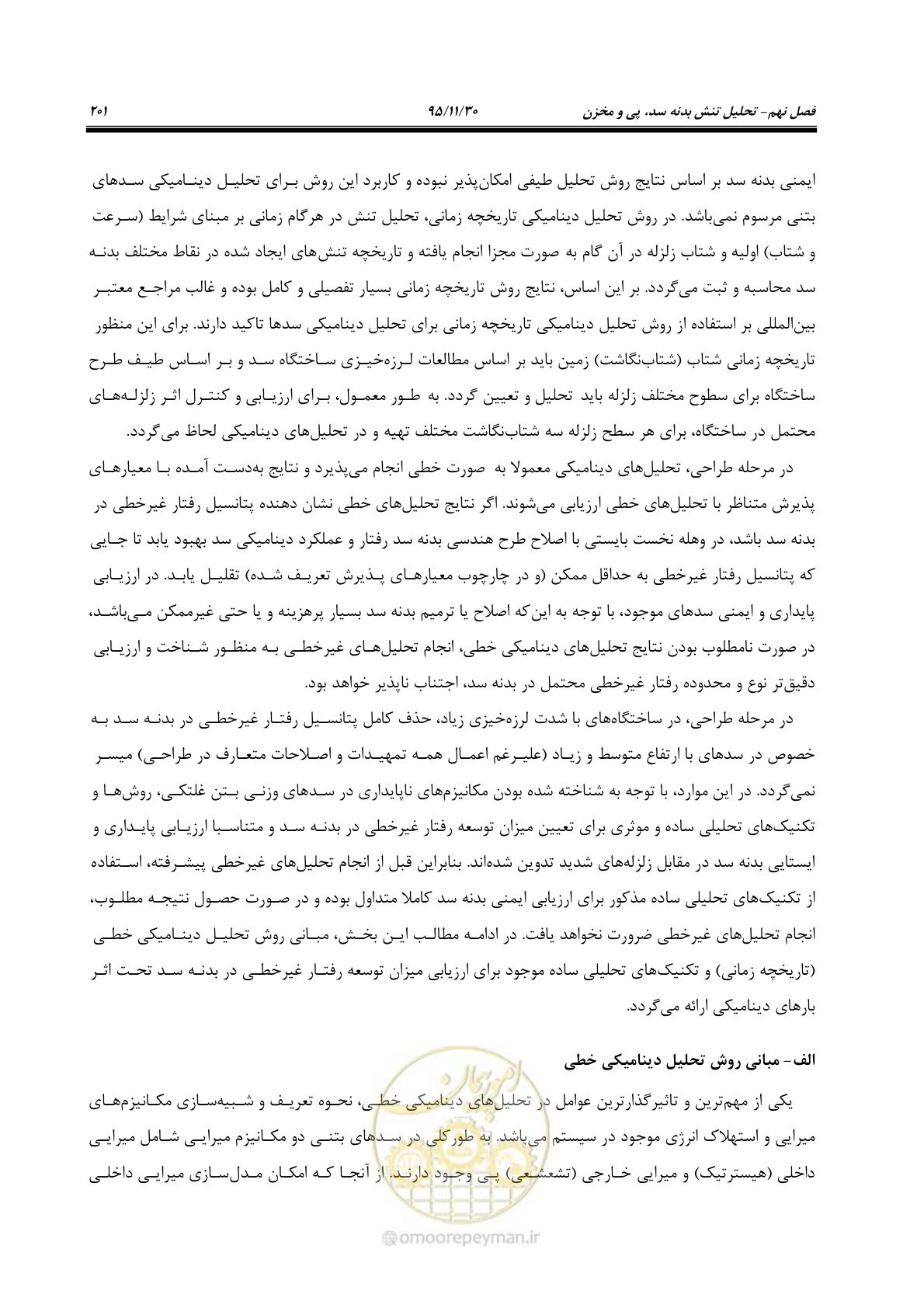 فصل نهم- تحلیل تنش بدنه سد، پی و مخزن ۹۵/۱۱/۳۰ ۲۰۱

ایمنی بدنه سد بر اساس نتایج روش تحلیل طیفی امکان‌پذیر نبوده و کاربرد این روش برای تحلیل دینامیکی سدهای بتنی مرسوم نمی‌باشد. در روش تحلیل دینامیکی تاریخچه زمانی، تحلیل تنش در هرگام زمانی بر مبنای شرایط (سرعت و شتاب) اولیه و شتاب زلزله در آن گام به صورت مجزا انجام یافته و تاریخچه تنش‌های ایجاد شده در نقاط مختلف بدنه سد محاسبه و ثبت می‌گردد. بر این اساس، نتایج روش تاریخچه زمانی بسیار تفصیلی و کامل بوده و غالب مراجع معتبر بین‌المللی بر استفاده از روش تحلیل دینامیکی تاریخچه زمانی برای تحلیل دینامیکی سدها تاکید دارند. برای این منظور تاریخچه زمانی شتاب (شتاب‌نگاشت) زمین باید بر اساس مطالعات لرزه‌خیزی ساختگاه سد و بر اساس طیف طرح ساختگاه برای سطوح مختلف زلزله باید تحلیل و تعیین گردد. به طور معمول، برای ارزیابی و کنترل اثر زلزله‌های محتمل در ساختگاه، برای هر سطح زلزله سه شتاب‌نگاشت مختلف تهیه و در تحلیل‌های دینامیکی لحاظ می‌گردد.

در مرحله طراحی، تحلیل‌های دینامیکی معمولا به صورت خطی انجام می‌پذیرد و نتایج به‌دست آمده با معیارهای پذیرش متناظر با تحلیل‌های خطی ارزیابی می‌شوند. اگر نتایج تحلیل‌های خطی نشان دهنده پتانسیل رفتار غیرخطی در بدنه سد باشد، در وهله نخست بایستی با اصلاح طرح هندسی بدنه سد رفتار و عملکرد دینامیکی سد بهبود یابد تا جایی که پتانسیل رفتار غیرخطی به حداقل ممکن (و در چارچوب معیارهای پذیرش تعریف شده) تقلیل یابد. در ارزیابی پایداری و ایمنی سدهای موجود، با توجه به این‌که اصلاح یا ترمیم بدنه سد بسیار پرهزینه و یا حتی غیرممکن می‌باشد، در صورت نامطلوب بودن نتایج تحلیل‌های دینامیکی خطی، انجام تحلیل‌های غیرخطی به منظور شناخت و ارزیابی دقیق‌تر نوع و محدوده رفتار غیرخطی محتمل در بدنه سد، اجتناب ناپذیر خواهد بود.

در مرحله طراحی، در ساختگاه‌های با شدت لرزه‌خیزی زیاد، حذف کامل پتانسیل رفتار غیرخطی در بدنه سد به خصوص در سدهای با ارتفاع متوسط و زیاد (علیرغم اعمال همه تمهیدات و اصلاحات متعارف در طراحی) میسر نمی‌گردد. در این موارد، با توجه به شناخته شده بودن مکانیزم‌های ناپایداری در سدهای وزنی بتن غلتکی، روش‌ها و تکنیک‌های تحلیلی ساده و موثری برای تعیین میزان توسعه رفتار غیرخطی در بدنه سد و متناسبا ارزیابی پایداری و ایستایی بدنه سد در مقابل زلزله‌های شدید تدوین شده‌اند. بنابراین قبل از انجام تحلیل‌های غیرخطی پیشرفته، استفاده از تکنیک‌های تحلیلی ساده مذکور برای ارزیابی ایمنی بدنه سد کاملا متداول بوده و در صورت حصول نتیجه مطلوب، انجام تحلیل‌های غیرخطی ضرورت نخواهد یافت. در ادامه مطالب این بخش، مبانی روش تحلیل دینامیکی خطی (تاریخچه زمانی) و تکنیک‌های تحلیلی ساده موجود برای ارزیابی میزان توسعه رفتار غیرخطی در بدنه سد تحت اثر بارهای دینامیکی ارائه می‌گردد.

الف- مبانی روش تحلیل دینامیکی خطی

یکی از مهم‌ترین و تاثیرگذارترین عوامل در تحلیل‌های دینامیکی خطی، نحوه تعریف و شبیه‌سازی مکانیزم‌های میرایی و استهلاک انرژی موجود در سیستم می‌باشد. به طورکلی در سدهای بتنی دو مکانیزم میرایی شامل میرایی داخلی (هیسترتیک) و میرایی خارجی (تشعشعی) پی وجود دارند. از آنجا که امکان مدل‌سازی میرایی داخلی

omoorepeyman.ir